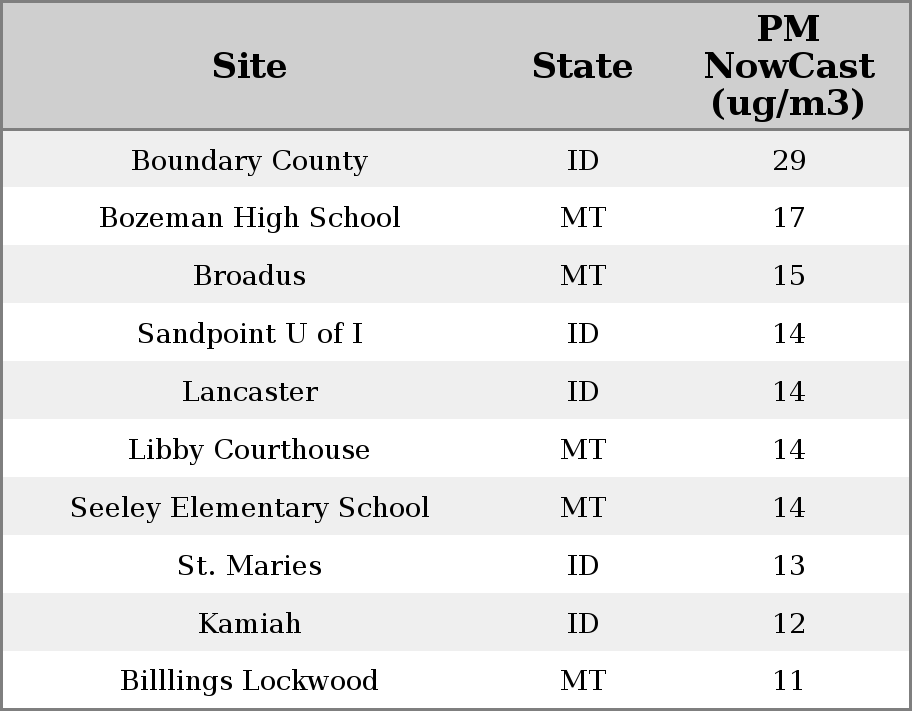 | Site | State | PM NowCast (ug/m3) |
|---|---|---|
| Boundary County | ID | 29 |
| Bozeman High School | MT | 17 |
| Broadus | MT | 15 |
| Sandpoint U of I | ID | 14 |
| Lancaster | ID | 14 |
| Libby Courthouse | MT | 14 |
| Seeley Elementary School | MT | 14 |
| St. Maries | ID | 13 |
| Kamiah | ID | 12 |
| Billlings Lockwood | MT | 11 |